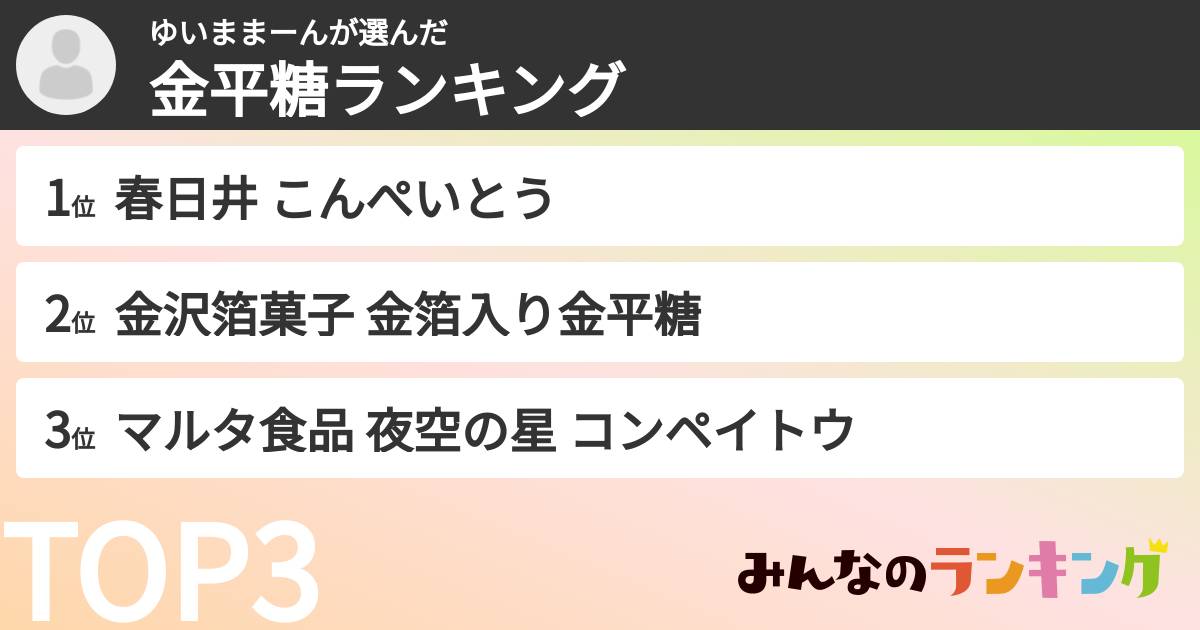 ゆいままーんが選んだ
金平糖ランキング

1位 春日井 こんぺいとう

2位 金沢箔菓子 金箔入り金平糖

3位 マルタ食品 夜空の星 コンペイトウ

TOP3

みんなのランキング